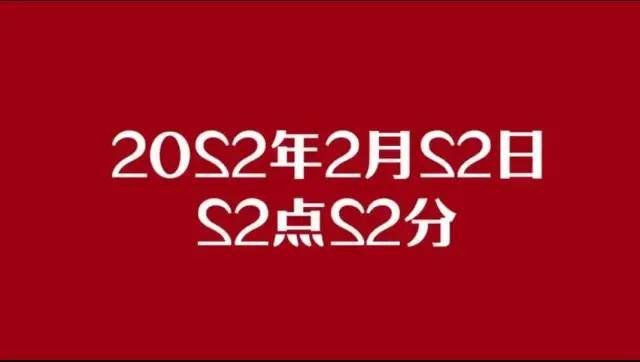 2022年2月22日
22点22分